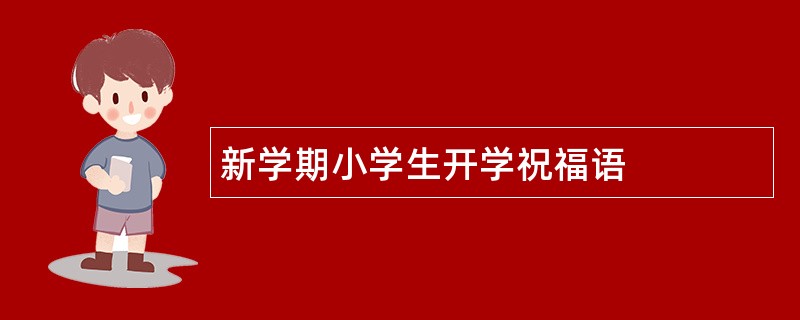 新学期小学生开学祝福语